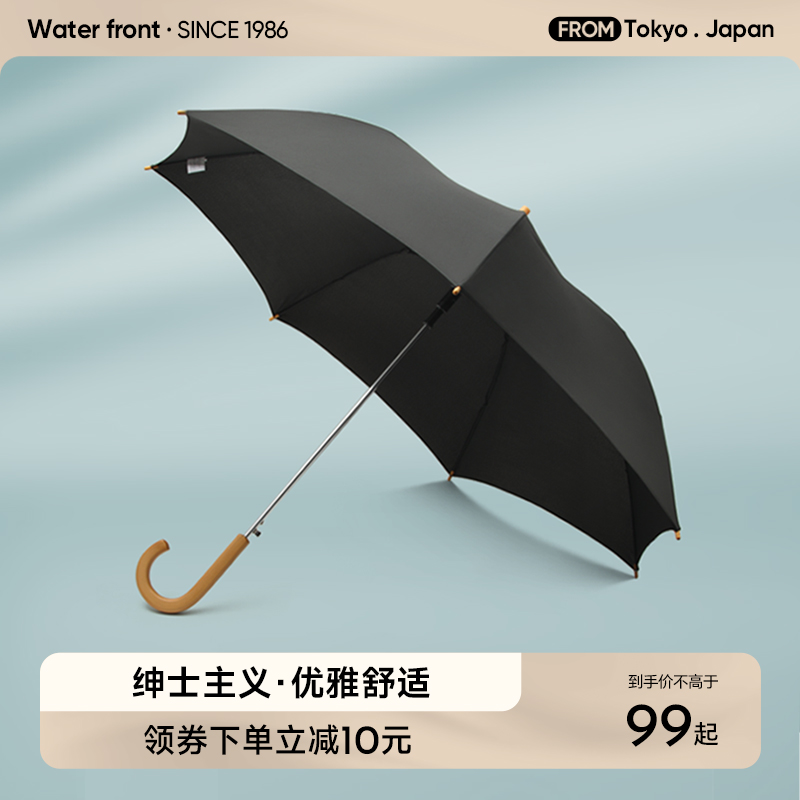 Water front · SINCE 1986

FROM Tokyo . Japan

绅士主义·优雅舒适

领券下单立减10元

到手价不高于

99起